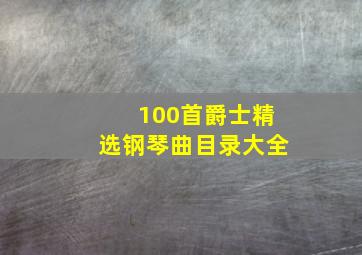 100首爵士精选钢琴曲目录大全